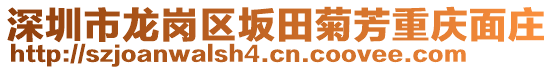 深圳市龙岗区坂田菊芳重庆面庄
http://szjoanwalsh4.cn.coovee.com